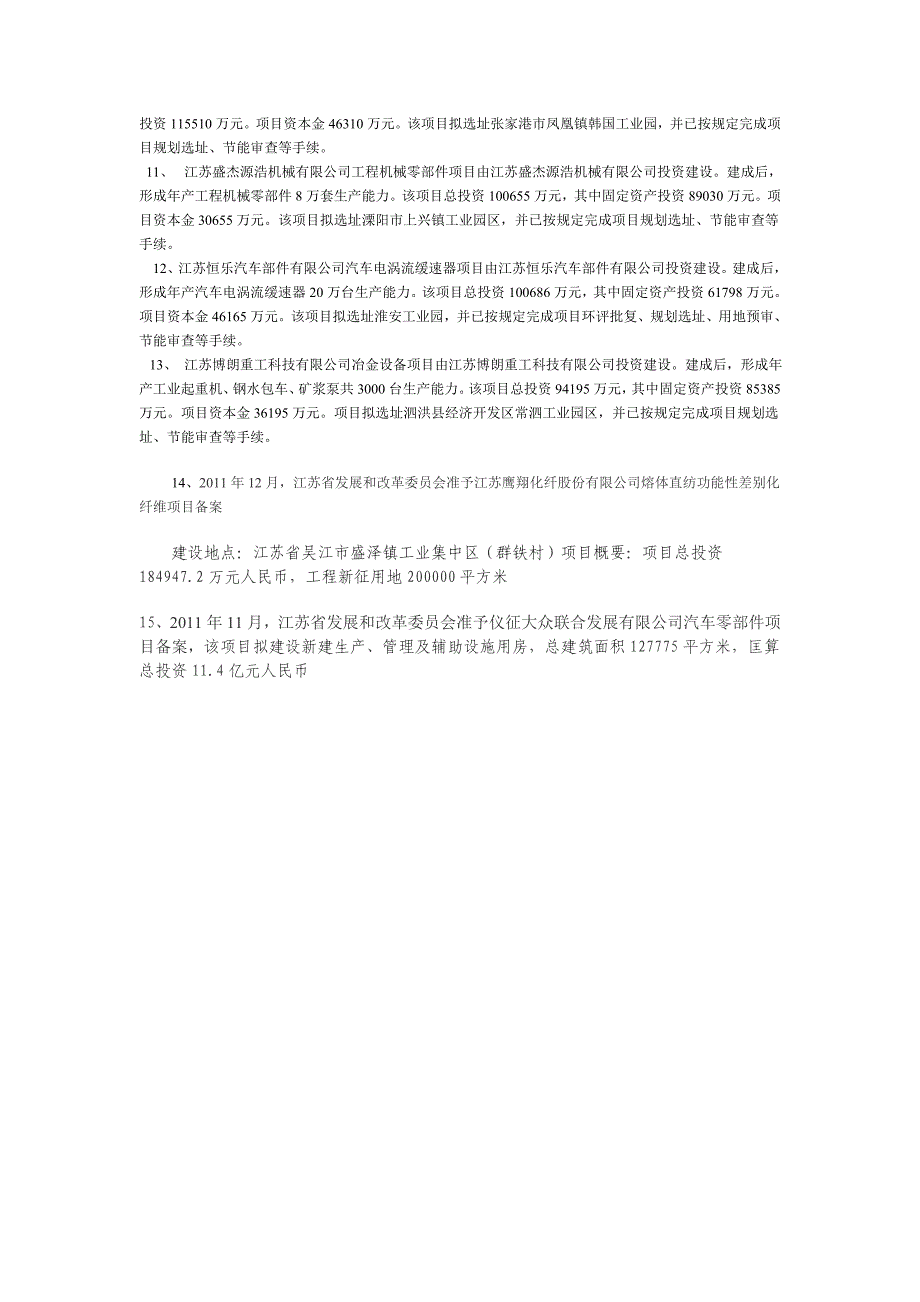 投资 115510 万元。项目资本金 46310 万元。该项目拟选址张家港市凤凰镇韩国工业园，并已按规定完成项目规划选址、节能审查等手续。

11、 江苏盛杰源浩机械有限公司工程机械零部件项目由江苏盛杰源浩机械有限公司投资建设。建成后，形成年产工程机械零部件 8 万套生产能力。该项目总投资 100655 万元，其中固定资产投资 89030 万元。项目资本金 30655 万元。该项目拟选址溧阳市上兴镇工业园区，并已按规定完成项目规划选址、节能审查等手续。

12、江苏恒乐汽车部件有限公司汽车电涡流缓速器项目由江苏恒乐汽车部件有限公司投资建设。建成后，形成年产汽车电涡流缓速器 20 万台生产能力。该项目总投资 100686 万元，其中固定资产投资 61798 万元。项目资本金 46165 万元。该项目拟选址淮安工业园，并已按规定完成项目环评批复、规划选址、用地预审、节能审查等手续。

13、 江苏博朗重工科技有限公司冶金设备项目由江苏博朗重工科技有限公司投资建设。建成后，形成年产工业起重机、钢水包车、矿浆泵共 3000 台生产能力。该项目总投资 94195 万元，其中固定资产投资 85385 万元。项目资本金 36195 万元。项目拟选址泗洪县经济开发区常泗工业园区，并已按规定完成项目规划选址、节能审查等手续。

14、2011 年 12 月，江苏省发展和改革委员会准予江苏鹰翔化纤股份有限公司熔体直纺功能性差别化纤维项目备案

建设地点：江苏省吴江市盛泽镇工业集中区（群铁村）项目概要：项目总投资 184947.2 万元人民币，工程新征用地 200000 平方米

15、2011 年 11 月，江苏省发展和改革委员会准予仪征大众联合发展有限公司汽车零部件项目备案，该项目拟建设新建生产、管理及辅助设施用房，总建筑面积 127775 平方米，匡算总投资 11.4 亿元人民币